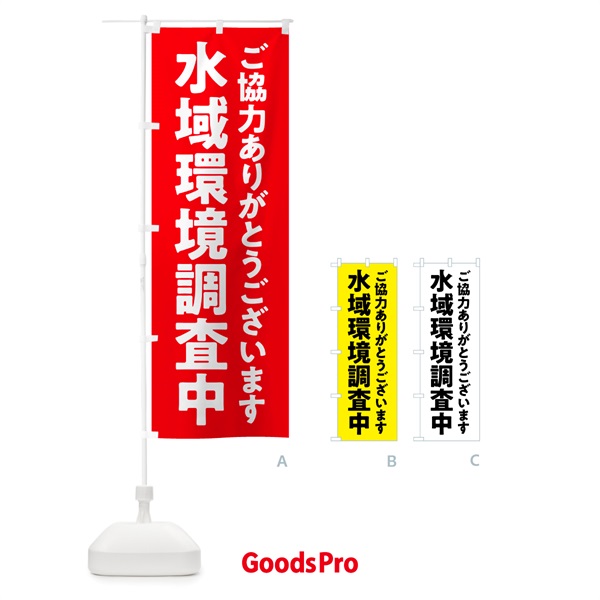 ご協力ありがとうございます
水域環境調査中

A

ご協力ありがとうございます
水域環境調査中

B

ご協力ありがとうございます
水域環境調査中

C

GoodsPro